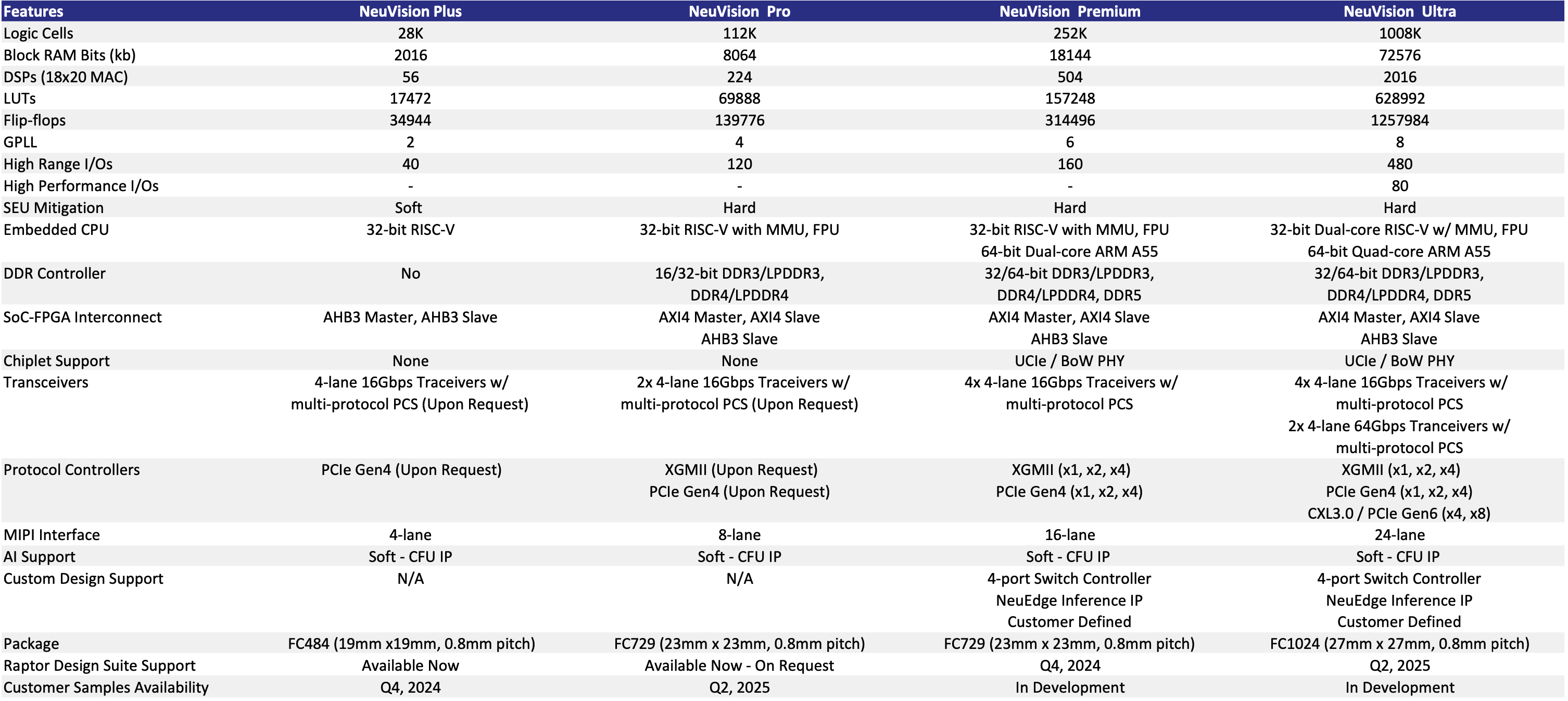 | Features | NeuVision Plus | NeuVision Pro | NeuVision Premium | NeuVision Ultra |
|---|---|---|---|---|
| Logic Cells | 28K | 112K | 252K | 1008K |
| Block RAM Bits (kb) | 2016 | 8064 | 18144 | 72576 |
| DSPs (18x20 MAC) | 56 | 224 | 504 | 2016 |
| LUTs | 17472 | 69888 | 157248 | 628992 |
| Flip-flops | 34944 | 139776 | 314496 | 1257984 |
| GPLL | 2 | 4 | 6 | 8 |
| High Range I/Os | 40 | 120 | 160 | 480 |
| High Performance I/Os | - | - | - | 80 |
| SEU Mitigation | Soft | Hard | Hard | Hard |
| Embedded CPU | 32-bit RISC-V | 32-bit RISC-V with MMU, FPU | 32-bit RISC-V with MMU, FPU 64-bit Dual-core ARM A55 | 32-bit Dual-core RISC-V w/ MMU, FPU 64-bit Quad-core ARM A55 |
| DDR Controller | No | 16/32-bit DDR3/LPDDR3, DDR4/LPDDR4 | 32/64-bit DDR3/LPDDR3, DDR4/LPDDR4, DDR5 | 32/64-bit DDR3/LPDDR3, DDR4/LPDDR4, DDR5 |
| SoC-FPGA Interconnect | AHB3 Master, AHB3 Slave | AXI4 Master, AXI4 Slave AHB3 Slave | AXI4 Master, AXI4 Slave AHB3 Slave | AXI4 Master, AXI4 Slave AHB3 Slave |
| Chiplet Support | None | None | UCIe / BoW PHY | UCIe / BoW PHY |
| Transceivers | 4-lane 16Gbps Traceivers w/ multi-protocol PCS (Upon Request) | 2x 4-lane 16Gbps Traceivers w/ multi-protocol PCS (Upon Request) | 4x 4-lane 16Gbps Traceivers w/ multi-protocol PCS | 4x 4-lane 16Gbps Traceivers w/ multi-protocol PCS 2x 4-lane 64Gbps Tranceivers w/ multi-protocol PCS |
| Protocol Controllers | PCIe Gen4 (Upon Request) | XGMII (Upon Request) PCIe Gen4 (Upon Request) | XGMII (x1, x2, x4) PCIe Gen4 (x1, x2, x4) | XGMII (x1, x2, x4) PCIe Gen4 (x1, x2, x4) CXL3.0 / PCIe Gen6 (x4, x8) |
| MIPI Interface | 4-lane | 8-lane | 16-lane | 24-lane |
| AI Support | Soft - CFU IP | Soft - CFU IP | Soft - CFU IP | Soft - CFU IP |
| Custom Design Support | N/A | N/A | 4-port Switch Controller NeuEdge Inference IP Customer Defined | 4-port Switch Controller NeuEdge Inference IP Customer Defined |
| Package | FC484 (19mm x19mm, 0.8mm pitch) | FC729 (23mm x 23mm, 0.8mm pitch) | FC729 (23mm x 23mm, 0.8mm pitch) | FC1024 (27mm x 27mm, 0.8mm pitch) |
| Raptor Design Suite Support | Available Now | Available Now - On Request | Q4, 2024 | Q2, 2025 |
| Customer Samples Availability | Q4, 2024 | Q2, 2025 | In Development | In Development |